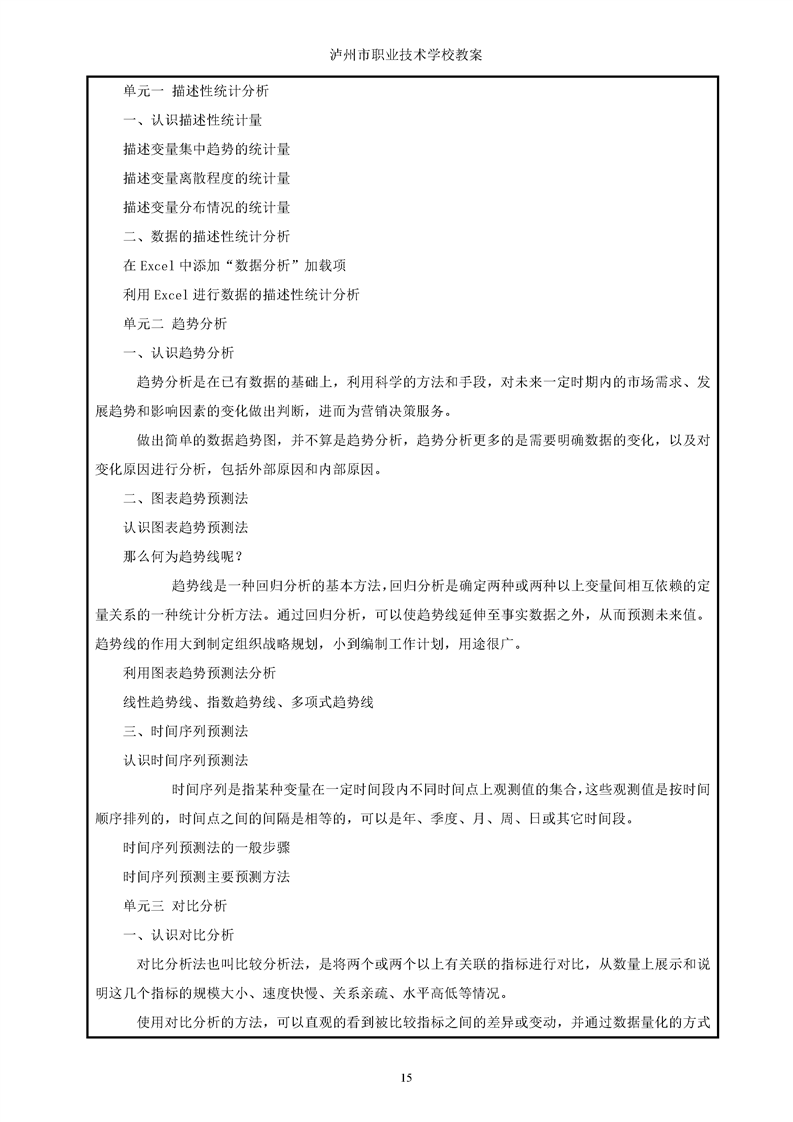 泸州市职业技术学校教案

单元一 描述性统计分析

一、认识描述性统计量

描述变量集中趋势的统计量

描述变量离散程度的统计量

描述变量分布情况的统计量

二、数据的描述性统计分析

在 Excel 中添加“数据分析”加载项

利用 Excel 进行数据的描述性统计分析

单元二 趋势分析

一、认识趋势分析

趋势分析是在已有数据的基础上，利用科学的方法和手段，对未来一定时期内的市场需求、发展趋势和影响因素的变化做出判断，进而为营销决策服务。

做出简单的数据趋势图，并不算是趋势分析，趋势分析更多的是需要明确数据的变化，以及对变化原因进行分析，包括外部原因和内部原因。

二、图表趋势预测法

认识图表趋势预测法

那么何为趋势线呢？

趋势线是一种回归分析的基本方法，回归分析是确定两种或两种以上变量间相互依赖的定量关系的一种统计分析方法。通过回归分析，可以使趋势线延伸至事实数据之外，从而预测未来值。趋势线的作用大到制定组织战略规划，小到编制工作计划，用途很广。

利用图表趋势预测法分析

线性趋势线、指数趋势线、多项式趋势线

三、时间序列预测法

认识时间序列预测法

时间序列是指某种变量在一定时间段内不同时间点上观测值的集合，这些观测值是按时间顺序排列的，时间点之间的间隔是相等的，可以是年、季度、月、周、日或其它时间段。

时间序列预测法的一般步骤

时间序列预测主要预测方法

单元三 对比分析

一、认识对比分析

对比分析法也叫比较分析法，是将两个或两个以上有关联的指标进行对比，从数量上展示和说明这几个指标的规模大小、速度快慢、关系亲疏、水平高低等情况。

使用对比分析的方法，可以直观的看到被比较指标之间的差异或变动，并通过数据量化的方式

15